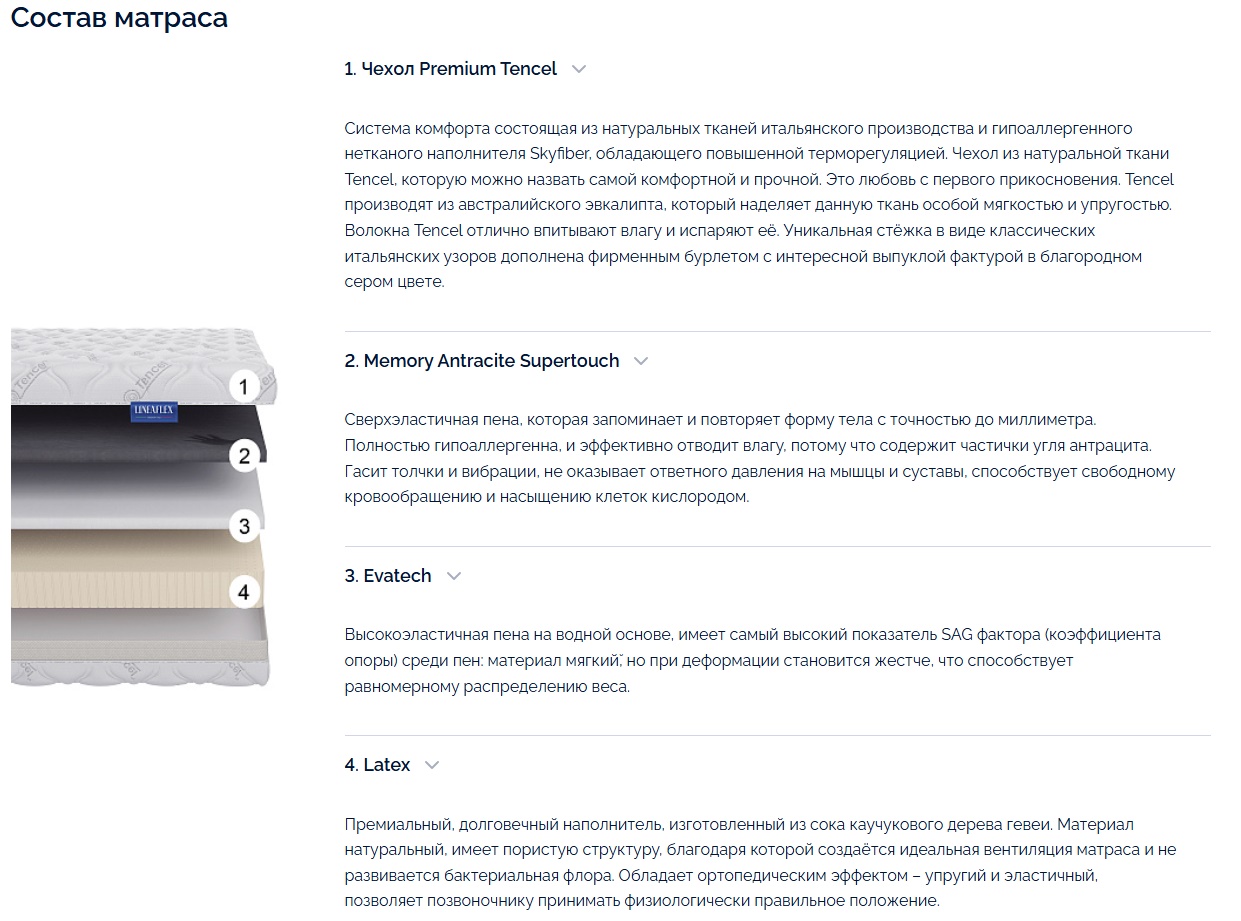 Состав матраса

Tencel
Tencel
LINEAFLEX
1
2
3
4

1. Чехол Premium Tencel

Система комфорта состоящая из натуральных тканей итальянского производства и гипоаллергенного нетканого наполнителя Skyfiber, обладающего повышенной терморегуляцией. Чехол из натуральной ткани Tencel, которую можно назвать самой комфортной и прочной. Это любовь с первого прикосновения. Tencel производят из австралийского эвкалипта, который наделяет данную ткань особой мягкостью и упругостью. Волокна Tencel отлично впитывают влагу и испаряют её. Уникальная стёжка в виде классических итальянских узоров дополнена фирменным бурлетом с интересной выпуклой фактурой в благородном сером цвете.

2. Memory Antracite Supertouch

Сверхэластичная пена, которая запоминает и повторяет форму тела с точностью до миллиметра. Полностью гипоаллергенна, и эффективно отводит влагу, потому что содержит частички угля антрацита. Гасит толчки и вибрации, не оказывает ответного давления на мышцы и суставы, способствует свободному кровообращению и насыщению клеток кислородом.

3. Evatech

Высокоэластичная пена на водной основе, имеет самый высокий показатель SAG фактора (коэффициента опоры) среди пен: материал мягкий, но при деформации становится жестче, что способствует равномерному распределению веса.

4. Latex

Премиальный, долговечный наполнитель, изготовленный из сока каучукового дерева гевеи. Материал натуральный, имеет пористую структуру, благодаря которой создаётся идеальная вентиляция матраса и не развивается бактериальная флора. Обладает ортопедическим эффектом – упругий и эластичный, позволяет позвоночнику принимать физиологически правильное положение.